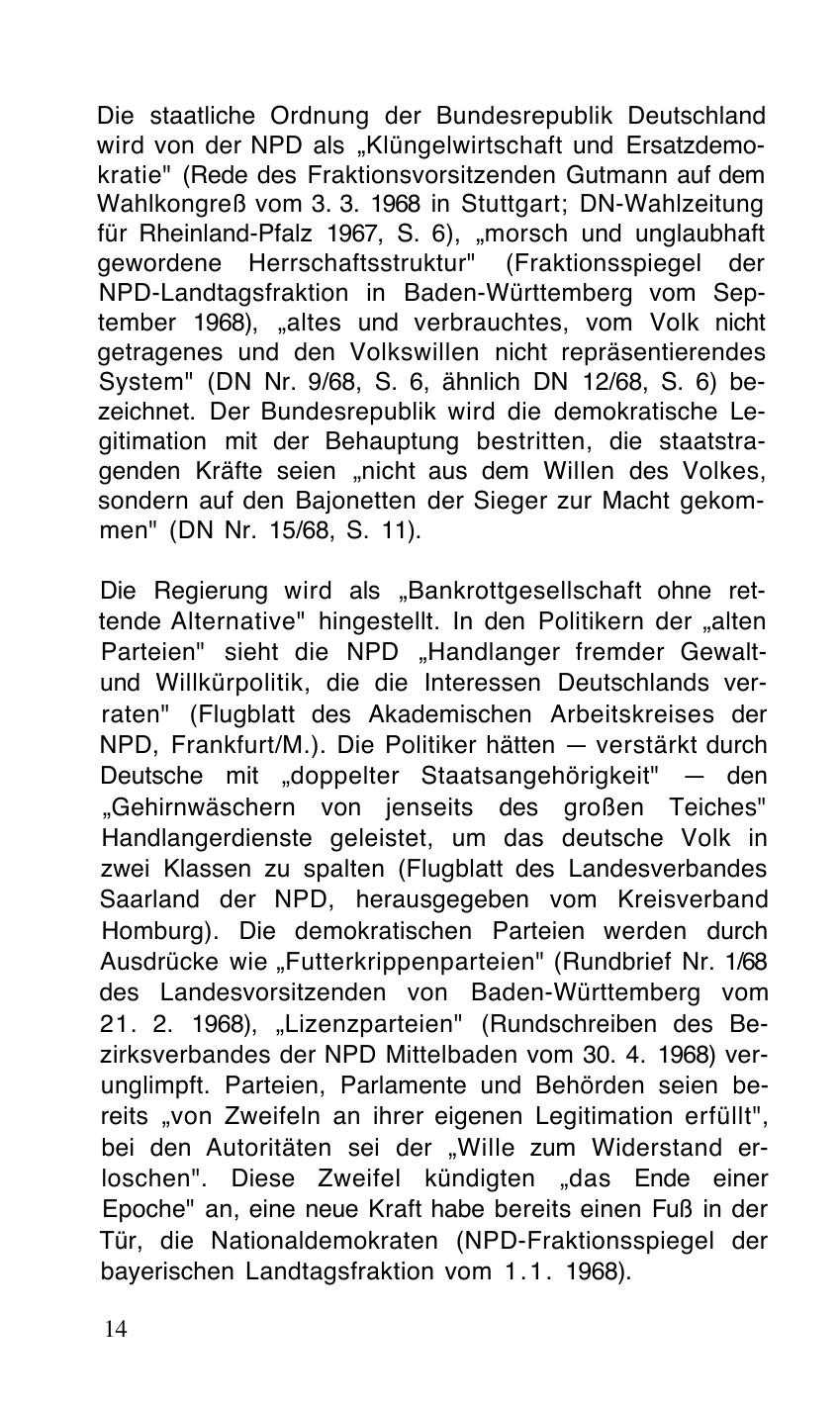 Die staatliche Ordnung der Bundesrepublik Deutschland wird von der NPD als „Klüngelwirtschaft und Ersatzdemokratie" (Rede des Fraktionsvorsitzenden Gutmann auf dem Wahlkongreß vom 3. 3. 1968 in Stuttgart; DN-Wahlzeitung für Rheinland-Pfalz 1967, S. 6), „morsch und unglaubhaft gewordene Herrschaftsstruktur" (Fraktionsspiegel der NPD-Landtagsfraktion in Baden-Württemberg vom September 1968), „altes und verbrauchtes, vom Volk nicht getragenes und den Volkswillen nicht repräsentierendes System" (DN Nr. 9/68, S. 6, ähnlich DN 12/68, S. 6) bezeichnet. Der Bundesrepublik wird die demokratische Legitimation mit der Behauptung bestritten, die staatstragenden Kräfte seien „nicht aus dem Willen des Volkes, sondern auf den Bajonetten der Sieger zur Macht gekommen" (DN Nr. 15/68, S. 11).

Die Regierung wird als „Bankrottgesellschaft ohne rettende Alternative" hingestellt. In den Politikern der „alten Parteien" sieht die NPD „Handlanger fremder Gewalt- und Willkürpolitik, die die Interessen Deutschlands verraten" (Flugblatt des Akademischen Arbeitskreises der NPD, Frankfurt/M.). Die Politiker hätten — verstärkt durch Deutsche mit „doppelter Staatsangehörigkeit" — den „Gehirnwäschern von jenseits des großen Teiches" Handlangerdienste geleistet, um das deutsche Volk in zwei Klassen zu spalten (Flugblatt des Landesverbandes Saarland der NPD, herausgegeben vom Kreisverband Homburg). Die demokratischen Parteien werden durch Ausdrücke wie „Futterkrippenparteien" (Rundbrief Nr. 1/68 des Landesvorsitzenden von Baden-Württemberg vom 21. 2. 1968), „Lizenzparteien" (Rundschreiben des Bezirksverbandes der NPD Mittelbaden vom 30. 4. 1968) verunglimpft. Parteien, Parlamente und Behörden seien bereits „von Zweifeln an ihrer eigenen Legitimation erfüllt", bei den Autoritäten sei der „Wille zum Widerstand erloschen". Diese Zweifel kündigten „das Ende einer Epoche" an, eine neue Kraft habe bereits einen Fuß in der Tür, die Nationaldemokraten (NPD-Fraktionsspiegel der bayerischen Landtagsfraktion vom 1.1. 1968).

14